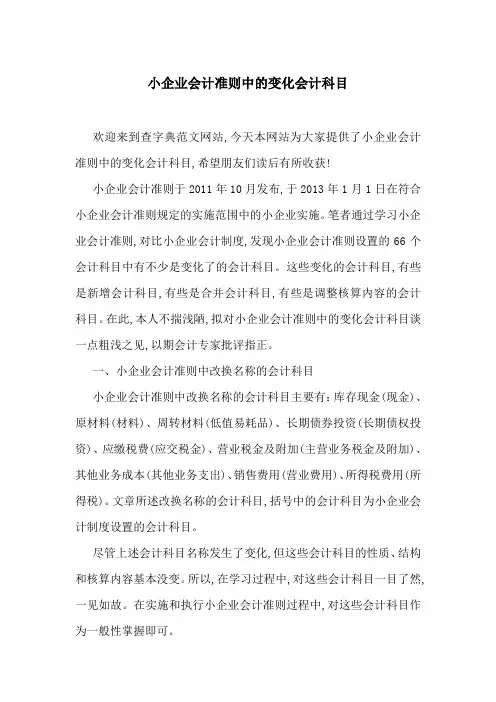 小企业会计准则中的变化会计科目

欢迎来到查字典范文网站,今天本网站为大家提供了小企业会计准则中的变化会计科目,希望朋友们读后有所收获!

小企业会计准则于 2011 年 10 月发布,于 2013 年 1 月 1 日在符合小企业会计准则规定的实施范围中的小企业实施。笔者通过学习小企业会计准则,对比小企业会计制度,发现小企业会计准则设置的 66 个会计科目中有不少是变化了的会计科目。这些变化的会计科目,有些是新增会计科目,有些是合并会计科目,有些是调整核算内容的会计科目。在此,本人不揣浅陋,拟对小企业会计准则中的变化会计科目谈一点粗浅之见,以期会计专家批评指正。

一、小企业会计准则中改换名称的会计科目

小企业会计准则中改换名称的会计科目主要有:库存现金(现金)、原材料(材料)、周转材料(低值易耗品)、长期债券投资(长期债权投资)、应缴税费(应交税金)、营业税金及附加(主营业务税金及附加)、其他业务成本(其他业务支出)、销售费用(营业费用)、所得税费用(所得税)。文章所述改换名称的会计科目,括号中的会计科目为小企业会计制度设置的会计科目。

尽管上述会计科目名称发生了变化,但这些会计科目的性质、结构和核算内容基本没变。所以,在学习过程中,对这些会计科目一目了然,一见如故。在实施和执行小企业会计准则过程中,对这些会计科目作为一般性掌握即可。